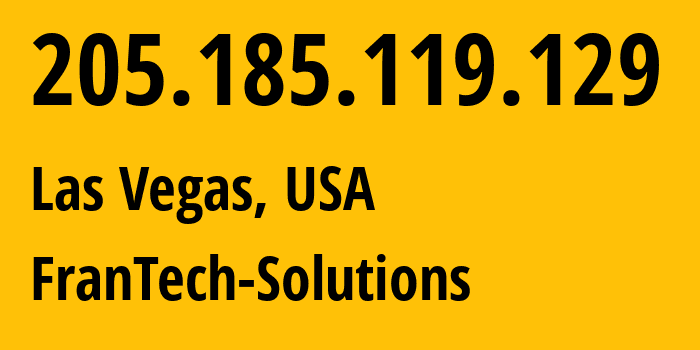 205.185.119.129

Las Vegas, USA

FranTech-Solutions